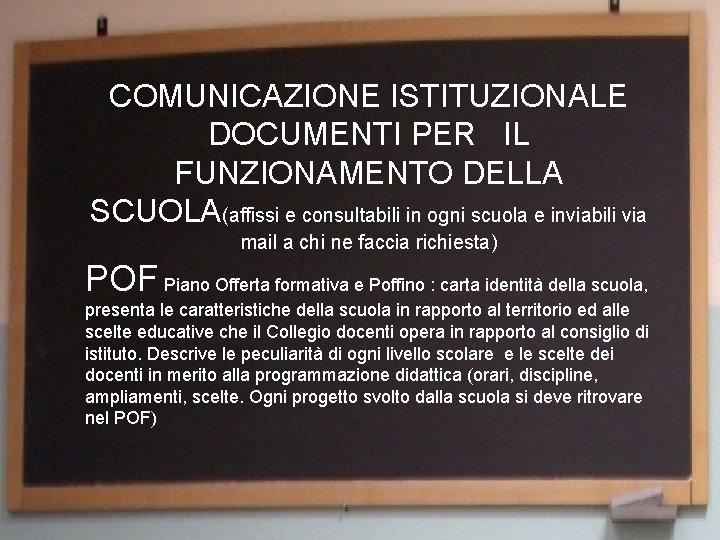 COMUNICAZIONE ISTITUZIONALE DOCUMENTI PER IL FUNZIONAMENTO DELLA SCUOLA(affissi e consultabili in ogni scuola e inviabili via mail a chi ne faccia richiesta)

POF Piano Offerta formativa e Poffino : carta identità della scuola, presenta le caratteristiche della scuola in rapporto al territorio ed alle scelte educative che il Collegio docenti opera in rapporto al consiglio di istituto. Descrive le peculiarità di ogni livello scolare e le scelte dei docenti in merito alla programmazione didattica (orari, discipline, ampliamenti, scelte. Ogni progetto svolto dalla scuola si deve ritrovare nel POF)